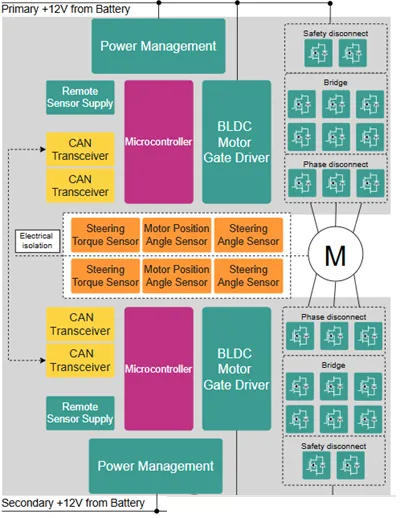 Primary +12V from Battery

Power Management

Safety disconnect

Remote Sensor Supply

Microcontroller

BLDC Motor Gate Driver

Bridge

CAN Transceiver

CAN Transceiver

Phase disconnect

Electrical isolation

Steering Torque Sensor

Motor Position Angle Sensor

Steering Angle Sensor

M

Steering Torque Sensor

Motor Position Angle Sensor

Steering Angle Sensor

CAN Transceiver

CAN Transceiver

Microcontroller

BLDC Motor Gate Driver

Phase disconnect

Bridge

Remote Sensor Supply

Power Management

Safety disconnect

Secondary +12V from Battery